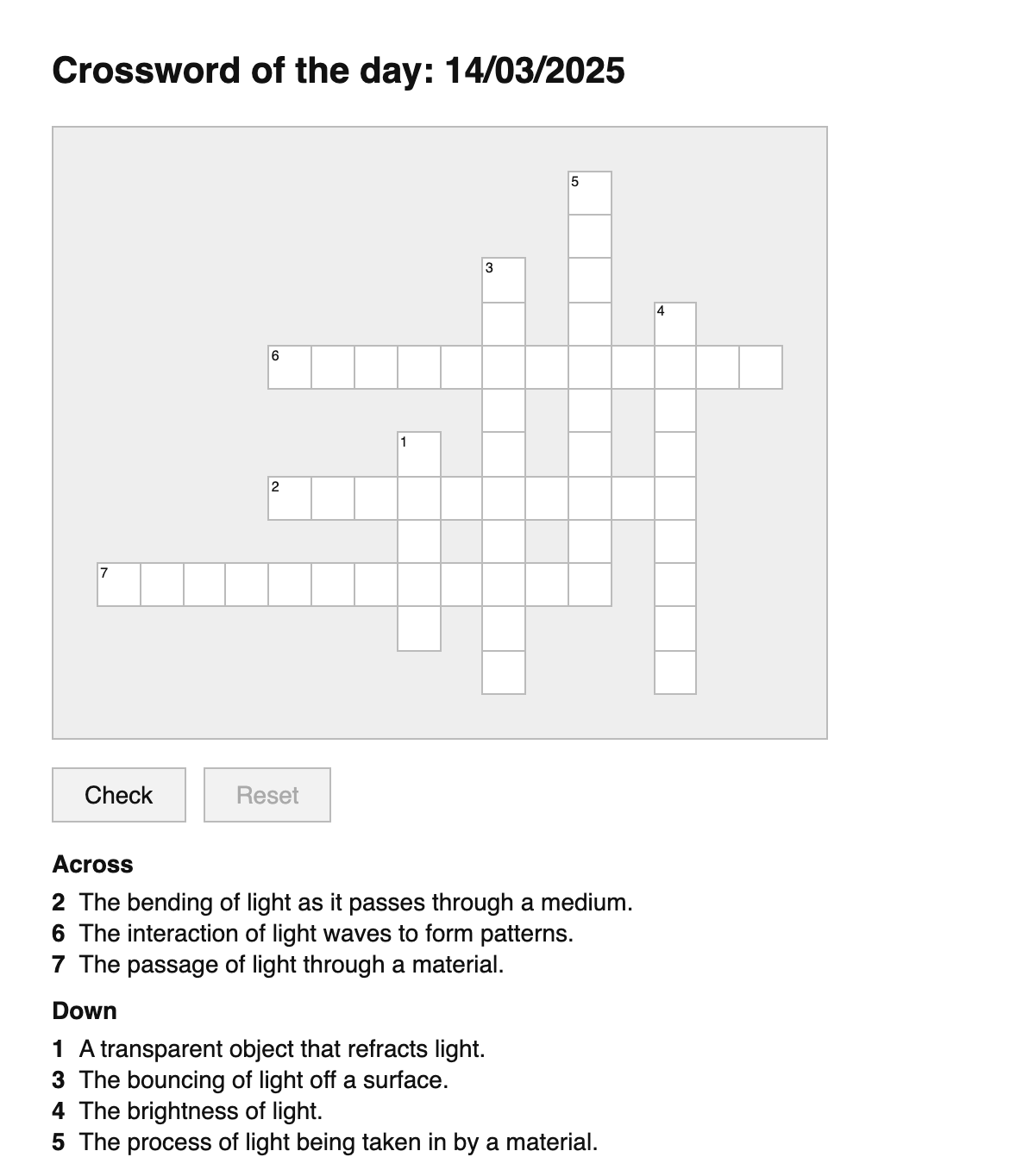 Crossword of the day: 14/03/2025

5
3
4
6
1
2
7

Check
Reset

Across

2 The bending of light as it passes through a medium.
6 The interaction of light waves to form patterns.
7 The passage of light through a material.

Down

1 A transparent object that refracts light.
3 The bouncing of light off a surface.
4 The brightness of light.
5 The process of light being taken in by a material.